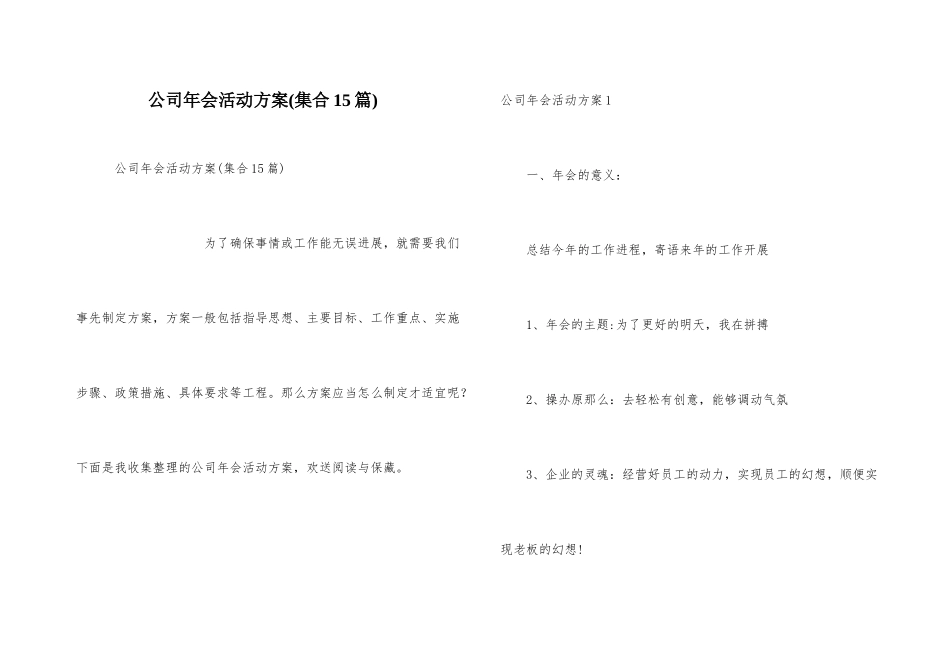 公司年会活动方案(集合15篇)

公司年会活动方案(集合15篇)

为了确保事情或工作能无误进展，就需要我们事先制定方案，方案一般包括指导思想、主要目标、工作重点、实施步骤、政策措施、具体要求等工程。那么方案应当怎么制定才适宜呢？下面是我收集整理的公司年会活动方案，欢送阅读与保藏。

公司年会活动方案1

一、年会的意义：

总结今年的工作进程，寄语来年的工作开展

1、年会的主题:为了更好的明天，我在拼搏

2、操办原那么：去轻松有创意，能够调动气氛

3、企业的灵魂：经营好员工的动力，实现员工的幻想，顺便实现老板的幻想！